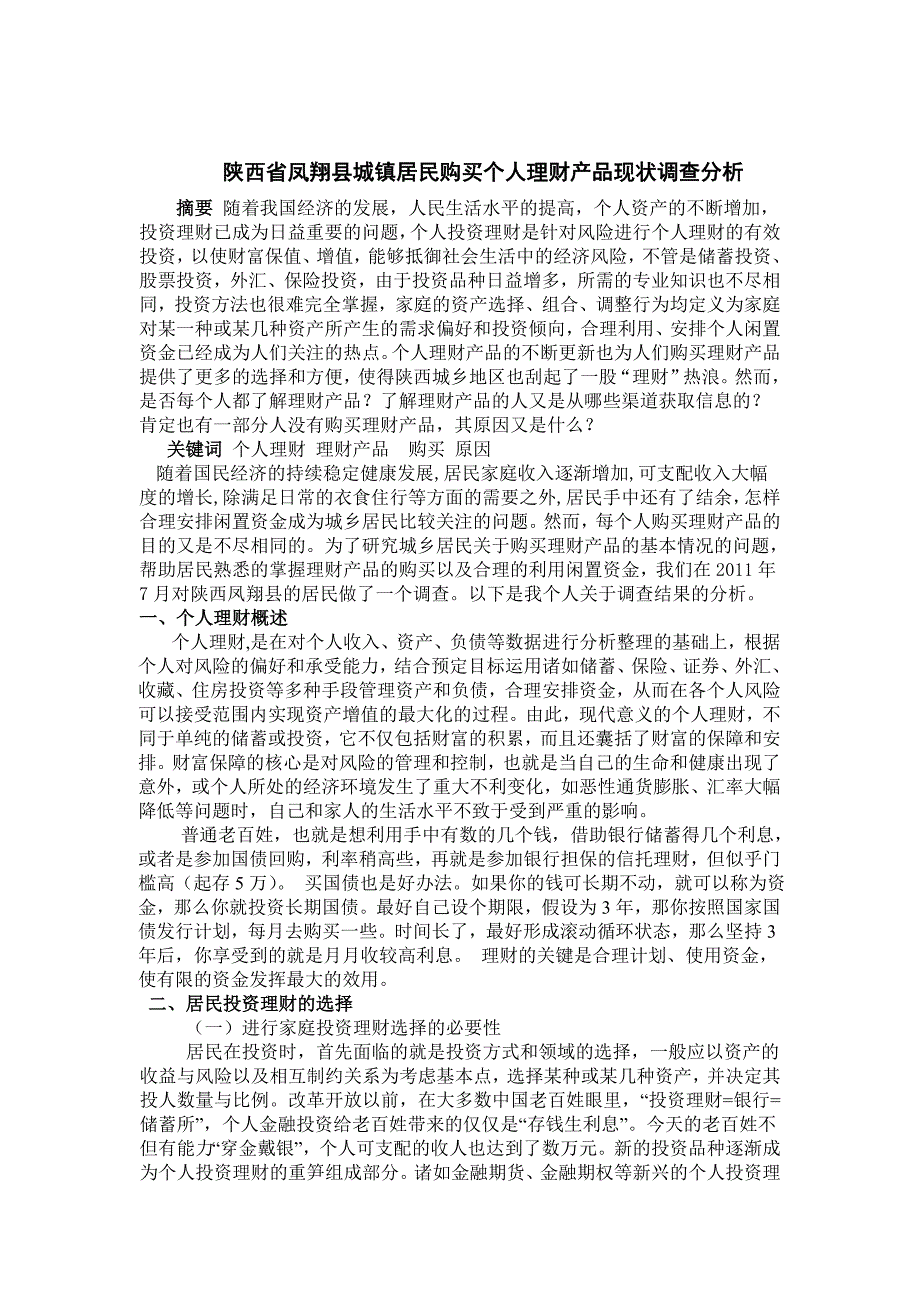 陕西省凤翔县城镇居民购买个人理财产品现状调查分析

摘要 随着我国经济的发展，人民生活水平的提高，个人资产的不断增加，投资理财已成为日益重要的问题，个人投资理财是针对风险进行个人理财的有效投资，以使财富保值、增值，能够抵御社会生活中的经济风险，不管是储蓄投资、股票投资，外汇、保险投资，由于投资品种日益增多，所需的专业知识也不尽相同，投资方法也很难完全掌握，家庭的资产选择、组合、调整行为均定义为家庭对某一种或某几种资产所产生的需求偏好和投资倾向，合理利用、安排个人闲置资金已经成为人们关注的热点。个人理财产品的不断更新也为人们购买理财产品提供了更多的选择和方便，使得陕西城乡地区也刮起了一股“理财”热浪。然而，是否每个人都了解理财产品？了解理财产品的人又是从哪些渠道获取信息的？肯定也有一部分人没有购买理财产品，其原因又是什么？

关键词 个人理财 理财产品 购买 原因

随着国民经济的持续稳定健康发展，居民家庭收入逐渐增加，可支配收入大幅度的增长，除满足日常的衣食住行等方面的需要之外，居民手中还有了结余，怎样合理安排闲置资金成为城乡居民比较关注的问题。然而，每个人购买理财产品的目的又是不尽相同的。为了研究城乡居民关于购买理财产品的基本情况的问题，帮助居民熟悉的掌握理财产品的购买以及合理的利用闲置资金，我们在 2011 年 7 月对陕西凤翔县的居民做了一个调查。以下是我个人关于调查结果的分析。

一、个人理财概述

个人理财，是在对个人收入、资产、负债等数据进行分析整理的基础上，根据个人对风险的偏好和承受能力，结合预定目标运用诸如储蓄、保险、证券、外汇、收藏、住房投资等多种手段管理资产和负债，合理安排资金，从而在各个人风险可以接受范围内实现资产增值的最大化的过程。由此，现代意义的个人理财，不同于单纯的储蓄或投资，它不仅包括财富的积累，而且还囊括了财富的保障和安排。财富保障的核心是对风险的管理和控制，也就是当自己的生命和健康出现了意外，或个人所处的经济环境发生了重大不利变化，如恶性通货膨胀、汇率大幅降低等问题时，自己和家人的生活水平不致于受到严重的影响。

普通老百姓，也就是想利用手中有数的几个钱，借助银行储蓄得几个利息，或者是参加国债回购，利率稍高些，再就是参加银行担保的信托理财，但似乎门槛高（起存 5 万）。 买国债也是好办法。如果你的钱可长期不动，就可以称为资金，那么你就投资长期国债。最好自己设个期限，假设为 3 年，那你按照国家国债发行计划，每月去购买一些。时间长了，最好形成滚动循环状态，那么坚持 3 年后，你享受到的就是月月收较高利息。 理财的关键是合理计划、使用资金，使有限的资金发挥最大的效用。

二、居民投资理财的选择

（一）进行家庭投资理财选择的必要性

居民在投资时，首先面临的就是投资方式和领域的选择，一般应以资产的收益与风险以及相互制约关系为考虑基本点，选择某种或某几种资产，并决定其投人数量与比例。改革开放以前，在大多数中国老百姓眼里，“投资理财=银行=储蓄所”，个人金融投资给老百姓带来的仅仅是“存钱生利息”。今天的老百姓不但有能力“穿金戴银”，个人可支配的收人也达到了数万元。新的投资品种逐渐成为个人投资理财的重笋组成部分。诸如金融期货、金融期权等新兴的个人投资理